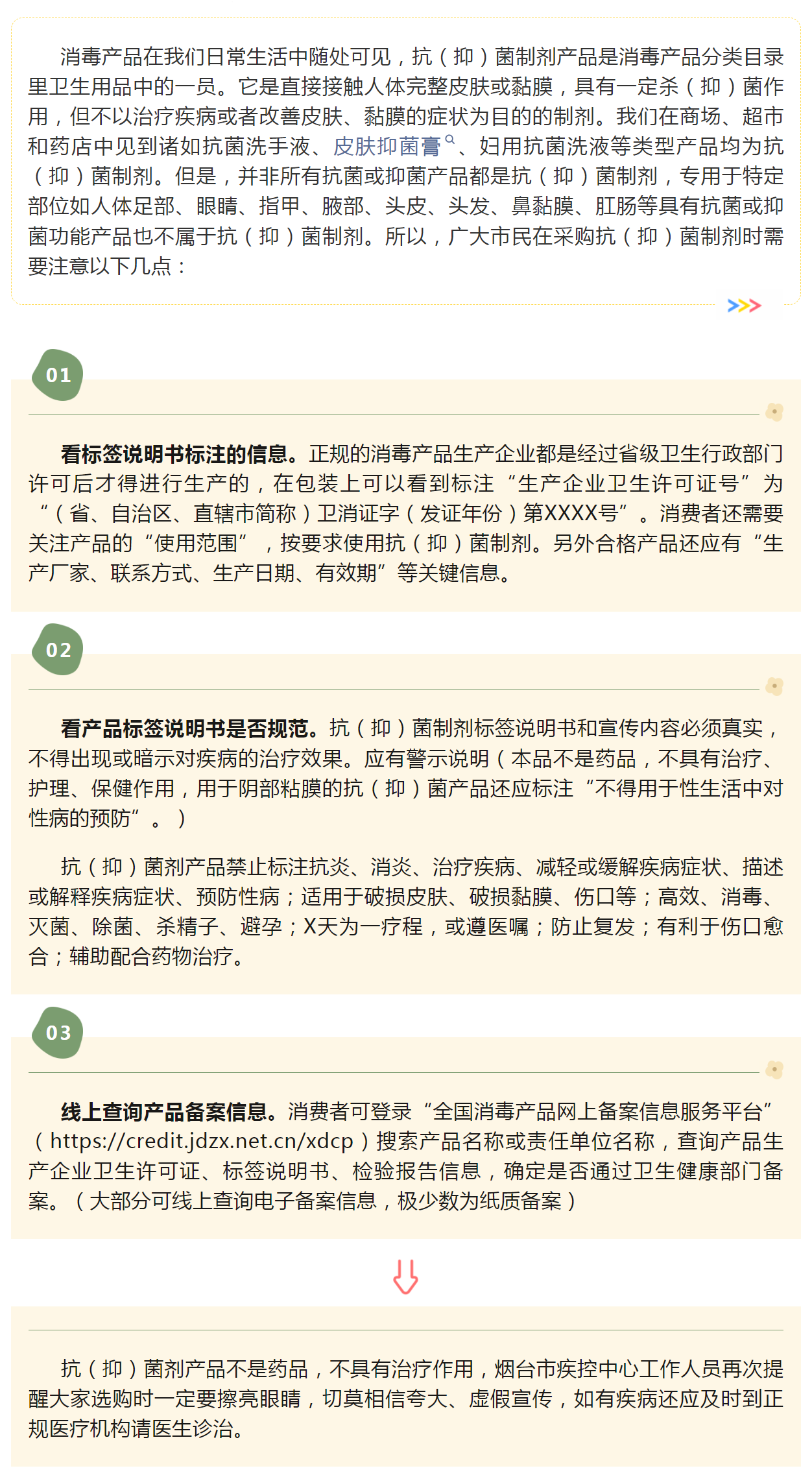 消毒产品在我们日常生活中随处可见，抗（抑）菌制剂产品是消毒产品分类目录里卫生用品中的一员。它是直接接触人体完整皮肤或黏膜，具有一定杀（抑）菌作用，但不以治疗疾病或者改善皮肤、黏膜的症状为目的的制剂。我们在商场、超市和药店中见到诸如抗菌洗手液、皮肤抑菌膏、妇用抗菌洗液等类型产品均为抗（抑）菌制剂。但是，并非所有抗菌或抑菌产品都是抗（抑）菌制剂，专用于特定部位如人体足部、眼睛、指甲、腋部、头皮、头发、鼻黏膜、肛肠等具有抗菌或抑菌功能产品也不属于抗（抑）菌制剂。所以，广大市民在采购抗（抑）菌制剂时需要注意以下几点：

01

看标签说明书标注的信息。正规的消毒产品生产企业都是经过省级卫生行政部门许可后才得进行生产的，在包装上可以看到标注“生产企业卫生许可证号”为“（省、自治区、直辖市简称）卫消证字（发证年份）第XXXX号”。消费者还需要关注产品的“使用范围”，按要求使用抗（抑）菌制剂。另外合格产品还应有“生产厂家、联系方式、生产日期、有效期”等关键信息。

02

看产品标签说明书是否规范。抗（抑）菌制剂标签说明书和宣传内容必须真实，不得出现或暗示对疾病的治疗效果。应有警示说明（本品不是药品，不具有治疗、护理、保健作用，用于阴部粘膜的抗（抑）菌产品还应标注“不得用于性生活中对性病的预防”。）

抗（抑）菌剂产品禁止标注抗炎、消炎、治疗疾病、减轻或缓解疾病症状、描述或解释疾病症状、预防性病；适用于破损皮肤、破损黏膜、伤口等；高效、消毒、灭菌、除菌、杀精子、避孕；X天为一疗程，或遵医嘱；防止复发；有利于伤口愈合；辅助配合药物治疗。

03

线上查询产品备案信息。消费者可登录“全国消毒产品网上备案信息服务平台”（https://credit.jdzx.net.cn/xdcp）搜索产品名称或责任单位名称，查询产品生产企业卫生许可证、标签说明书、检验报告信息，确定是否通过卫生健康部门备案。（大部分可线上查询电子备案信息，极少数为纸质备案）

抗（抑）菌剂产品不是药品，不具有治疗作用，烟台市疾控中心工作人员再次提醒大家选购时一定要擦亮眼睛，切莫相信夸大、虚假宣传，如有疾病还应及时到正规医疗机构请医生诊治。